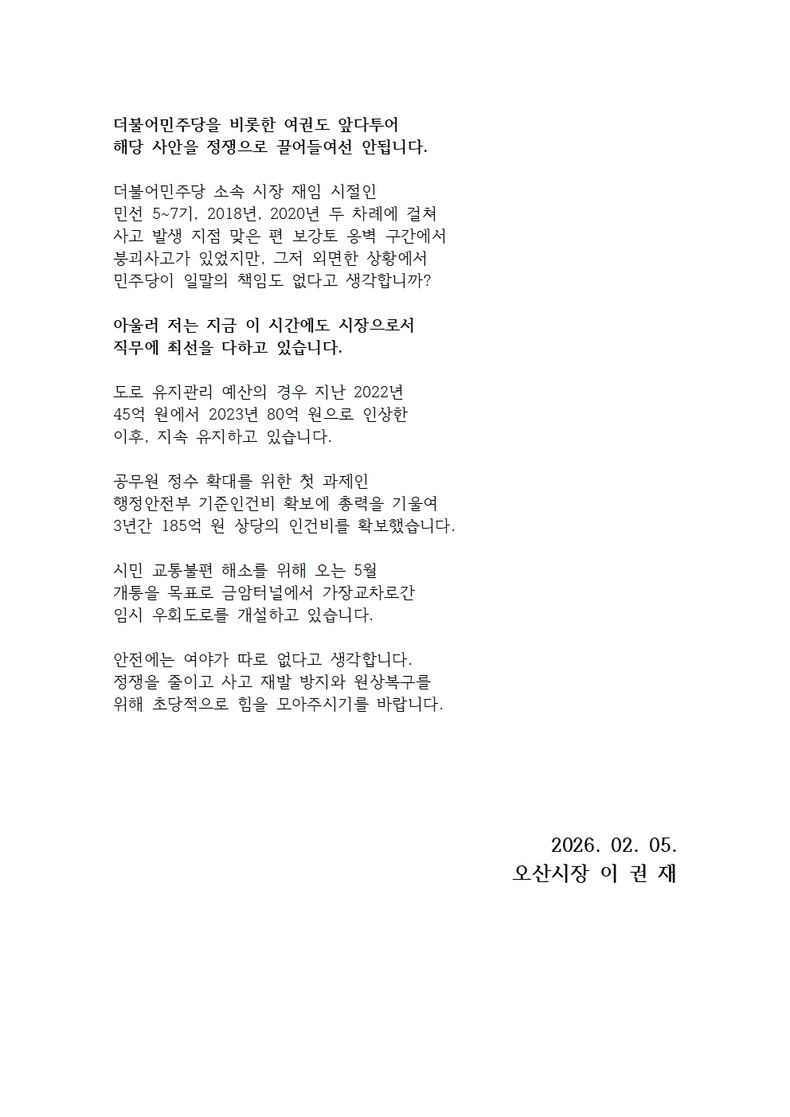 더불어민주당을 비롯한 여권도 앞다투어 해당 사안을 정쟁으로 끌어들여선 안됩니다.

더불어민주당 소속 시장 재임 시절인 민선 5~7기, 2018년, 2020년 두 차례에 걸쳐 사고 발생 지점 맞은 편 보강토 옹벽 구간에서 붕괴사고가 있었지만, 그저 외면한 상황에서 민주당이 일말의 책임도 없다고 생각합니까?

아울러 저는 지금 이 시간에도 시장으로서 직무에 최선을 다하고 있습니다.

도로 유지관리 예산의 경우 지난 2022년 45억 원에서 2023년 80억 원으로 인상한 이후, 지속 유지하고 있습니다.

공무원 정수 확대를 위한 첫 과제인 행정안전부 기준인건비 확보에 총력을 기울여 3년간 185억 원 상당의 인건비를 확보했습니다.

시민 교통불편 해소를 위해 오는 5월 개통을 목표로 금암터널에서 가장교차로간 임시 우회도로를 개설하고 있습니다.

안전에는 여야가 따로 없다고 생각합니다. 정쟁을 줄이고 사고 재발 방지와 원상복구를 위해 초당적으로 힘을 모아주시기를 바랍니다.

2026. 02. 05.
오산시장 이 권 재